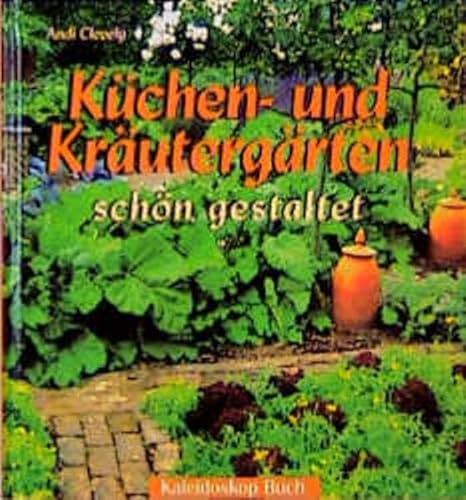 Andi Clevely

Küchen- und Kräutergärten

schön gestaltet

Kaleidoskop Buch